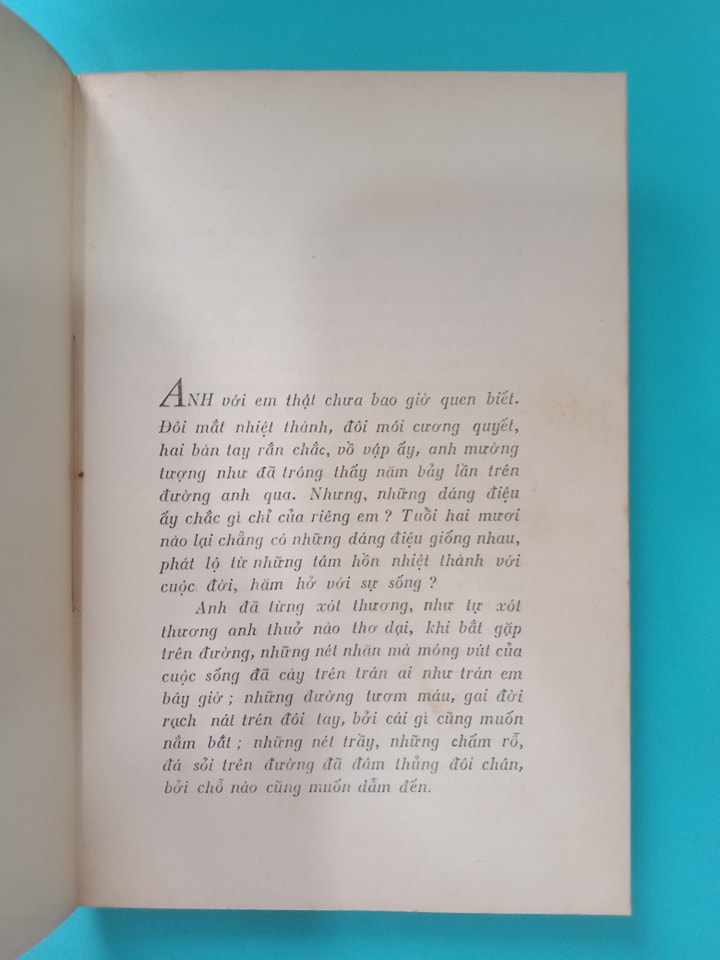 ANH với em thật chưa bao giờ quen biết. Đôi mắt nhiệt thành, đôi môi cương quyết, hai bàn tay rắn chắc, vồ vập ấy, anh mường tượng như đã trông thấy năm bảy lần trên đường anh qua. Nhưng, những dáng điệu ấy chắc gì chỉ của riêng em ? Tuổi hai mươi nào lại chẳng có những dáng điệu giống nhau, phát lộ từ những tâm hồn nhiệt thành với cuộc đời, hăm hở với sự sống ?

Anh đã từng xót thương, như tự xót thương anh thuở nào thơ dại, khi bắt gặp trên đường, những nét nhăn mà móng vút của cuộc sống đã cày trên trán ai như trán em bây giờ ; những đường tươm máu, gai đời rạch nát trên đôi tay, bởi cái gì cũng muốn nắm bắt ; những nét trầy, những chấm rỗ, đá sỏi trên đường đã đâm thủng đôi chân, bởi chỗ nào cũng muốn dẫm đến.